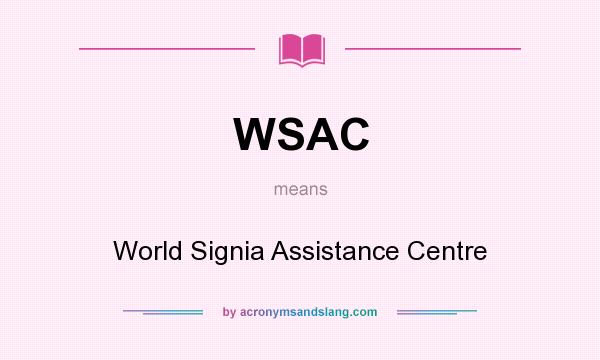 WSAC

means

World Signia Assistance Centre

by acronymsandslang.com